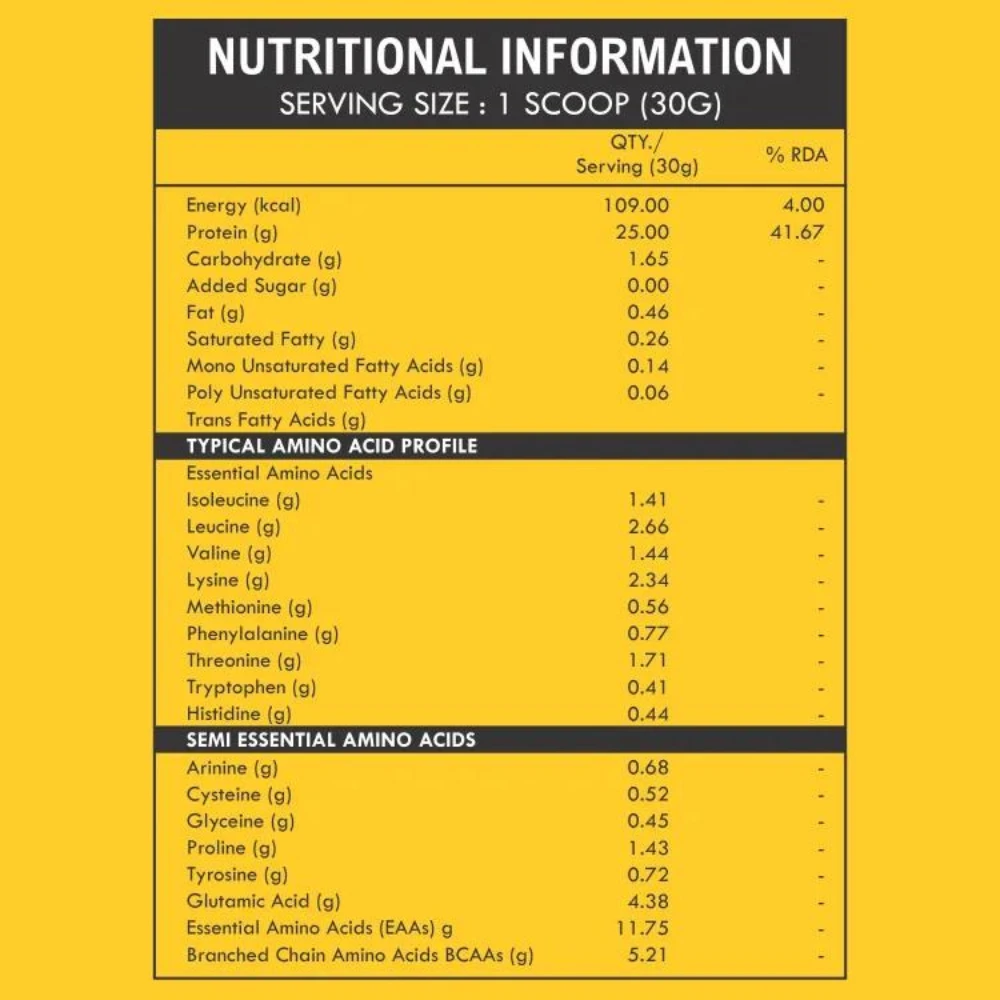 NUTRITIONAL INFORMATION
SERVING SIZE : 1 SCOOP (30G)

| | QTY./ Serving (30g) | % RDA |
|---|---|---|
| Energy (kcal) | 109.00 | 4.00 |
| Protein (g) | 25.00 | 41.67 |
| Carbohydrate (g) | 1.65 | - |
| Added Sugar (g) | 0.00 | - |
| Fat (g) | 0.46 | - |
| Saturated Fatty (g) | 0.26 | - |
| Mono Unsaturated Fatty Acids (g) | 0.14 | - |
| Poly Unsaturated Fatty Acids (g) | 0.06 | - |
| Trans Fatty Acids (g) | | |
| TYPICAL AMINO ACID PROFILE | | |
| Essential Amino Acids | | |
| Isoleucine (g) | 1.41 | - |
| Leucine (g) | 2.66 | - |
| Valine (g) | 1.44 | - |
| Lysine (g) | 2.34 | - |
| Methionine (g) | 0.56 | - |
| Phenylalanine (g) | 0.77 | - |
| Threonine (g) | 1.71 | - |
| Tryptophen (g) | 0.41 | - |
| Histidine (g) | 0.44 | - |
| SEMI ESSENTIAL AMINO ACIDS | | |
| Arinine (g) | 0.68 | - |
| Cysteine (g) | 0.52 | - |
| Glyceine (g) | 0.45 | - |
| Proline (g) | 1.43 | - |
| Tyrosine (g) | 0.72 | - |
| Glutamic Acid (g) | 4.38 | - |
| Essential Amino Acids (EAAs) g | 11.75 | - |
| Branched Chain Amino Acids BCAAs (g) | 5.21 | - |